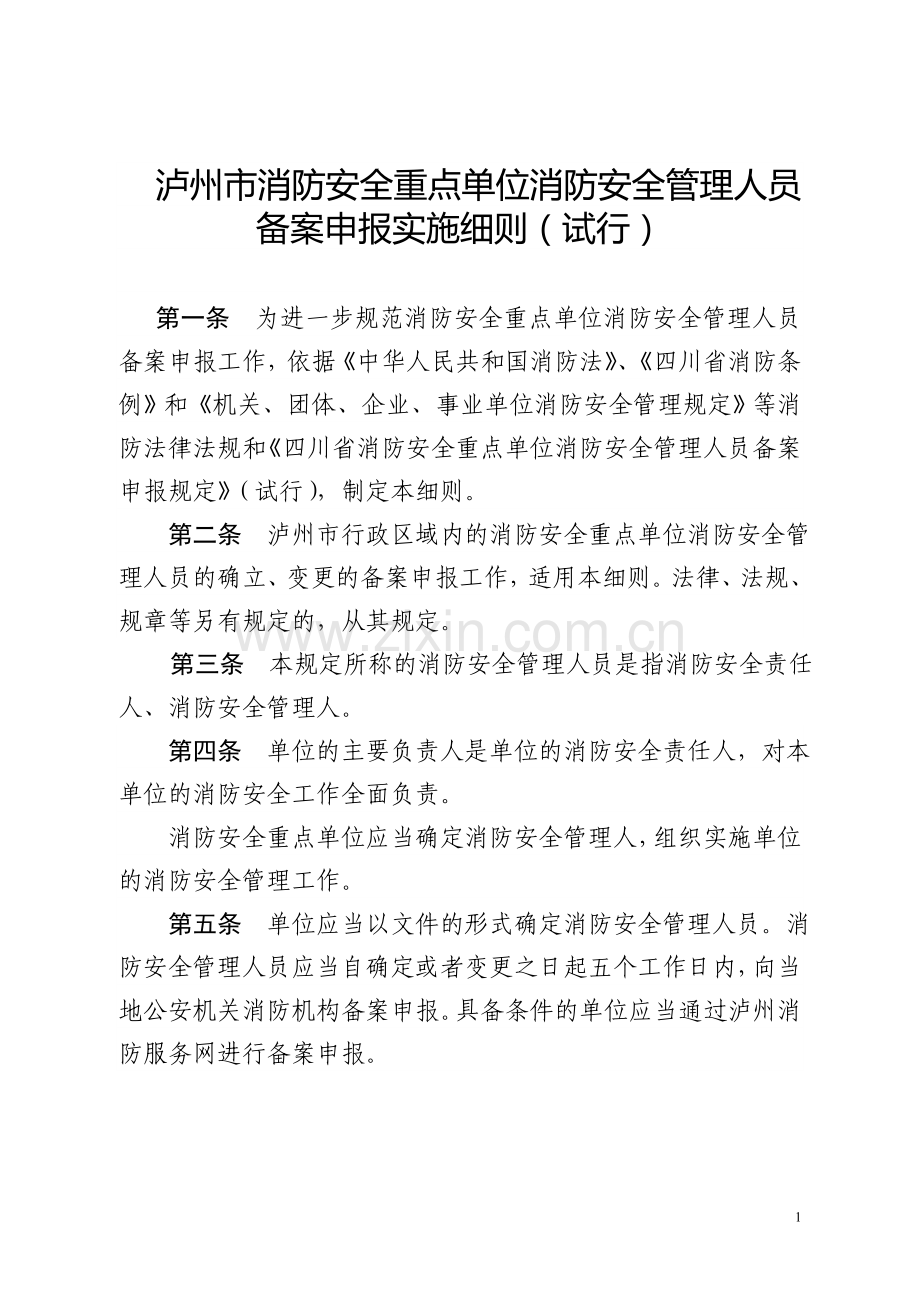 泸州市消防安全重点单位消防安全管理人员
备案申报实施细则（试行）

第一条　为进一步规范消防安全重点单位消防安全管理人员备案申报工作，依据《中华人民共和国消防法》、《四川省消防条例》和《机关、团体、企业、事业单位消防安全管理规定》等消防法律法规和《四川省消防安全重点单位消防安全管理人员备案申报规定》（试行），制定本细则。

第二条　泸州市行政区域内的消防安全重点单位消防安全管理人员的确立、变更的备案申报工作，适用本细则。法律、法规、规章等另有规定的，从其规定。

第三条　本规定所称的消防安全管理人员是指消防安全责任人、消防安全管理人。

第四条　单位的主要负责人是单位的消防安全责任人，对本单位的消防安全工作全面负责。

消防安全重点单位应当确定消防安全管理人，组织实施单位的消防安全管理工作。

第五条　单位应当以文件的形式确定消防安全管理人员。消防安全管理人员应当自确定或者变更之日起五个工作日内，向当地公安机关消防机构备案申报。具备条件的单位应当通过泸州消防服务网进行备案申报。

1

www.zixin.com.cn